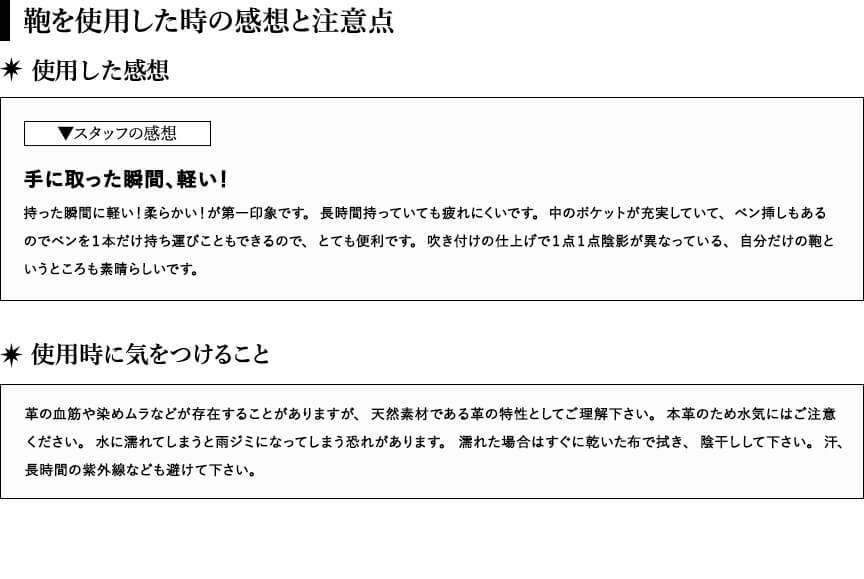 鞄を使用した時の感想と注意点

✷ 使用した感想

▼スタッフの感想

手に取った瞬間、軽い！

持った瞬間に軽い！柔らかい！が第一印象です。長時間持っていても疲れにくいです。中のポケットが充実していて、ペン挿しもあるのでペンを1本だけ持ち運びこともできるので、とても便利です。吹き付けの仕上げで1点1点陰影が異なっている、自分だけの鞄というところも素晴らしいです。

✷ 使用時に気をつけること

革の血筋や染めムラなどが存在することがありますが、天然素材である革の特性としてご理解下さい。本革のため水気にはご注意ください。水に濡れてしまうと雨ジミになってしまう恐れがあります。濡れた場合はすぐに乾いた布で拭き、陰干しして下さい。汗、長時間の紫外線なども避けて下さい。